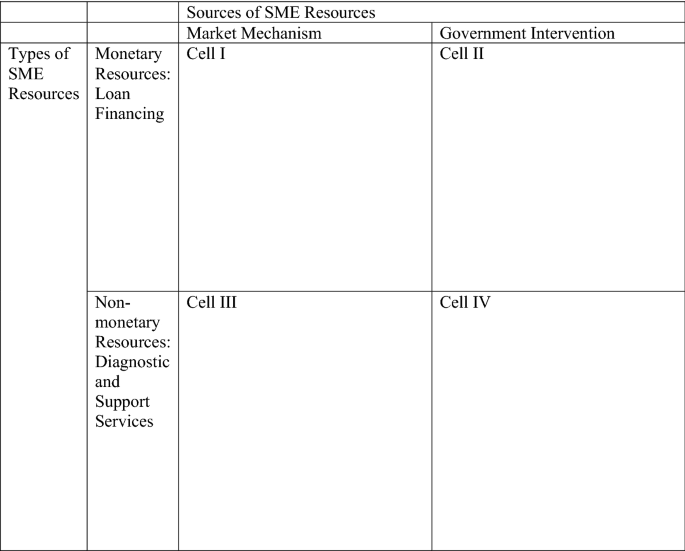 | | | Sources of SME Resources | |
|---|---|---|---|
| | | Market Mechanism | Government Intervention |
| Types of SME Resources | Monetary Resources: Loan Financing | Cell I | Cell II |
| | Non-monetary Resources: Diagnostic and Support Services | Cell III | Cell IV |